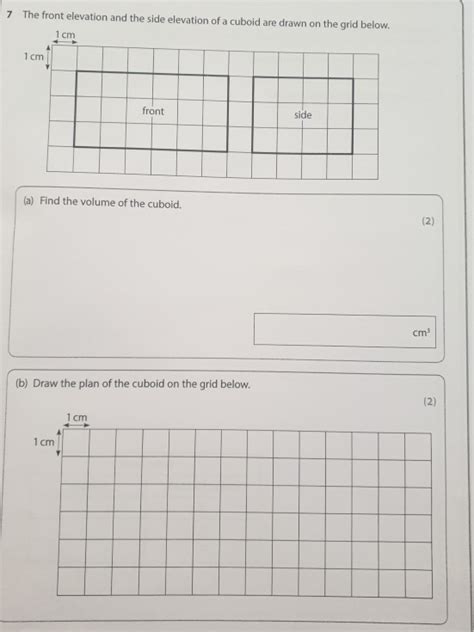 7 The front elevation and the side elevation of a cuboid are drawn on the grid below.

1 cm

1 cm

front

side

(a) Find the volume of the cuboid.

(2)

$cm^3$

(b) Draw the plan of the cuboid on the grid below.

(2)

1 cm

1 cm